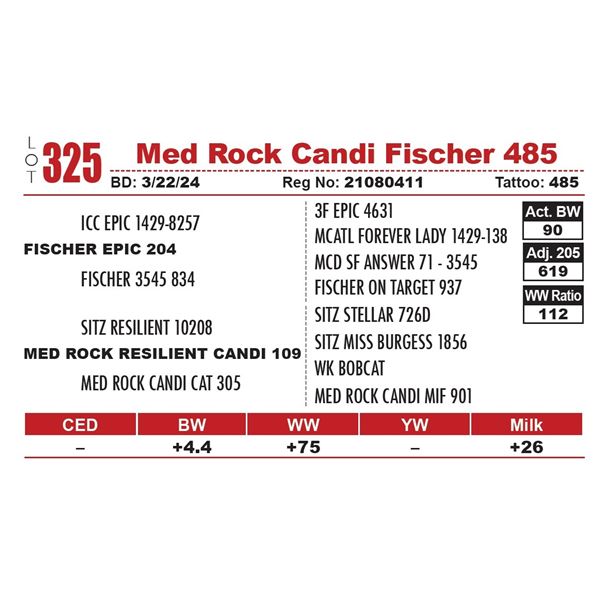 LOT 325 Med Rock Candi Fischer 485

BD: 3/22/24 Reg No: 21080411 Tattoo: 485

ICC EPIC 1429-8257
FISCHER EPIC 204
FISCHER 3545 834

SITZ RESILIENT 10208
MED ROCK RESILIENT CANDI 109
MED ROCK CANDI CAT 305

3F EPIC 4631
MCATL FOREVER LADY 1429-138
MCD SF ANSWER 71 - 3545
FISCHER ON TARGET 937
SITZ STELLAR 726D
SITZ MISS BURGESS 1856
WK BOBCAT
MED ROCK CANDI MIF 901

Act. BW
90
Adj. 205
619
WW Ratio
112

| CED | BW | WW | YW | Milk |
|---|---|---|---|---|
| – | +4.4 | +75 | – | +26 |